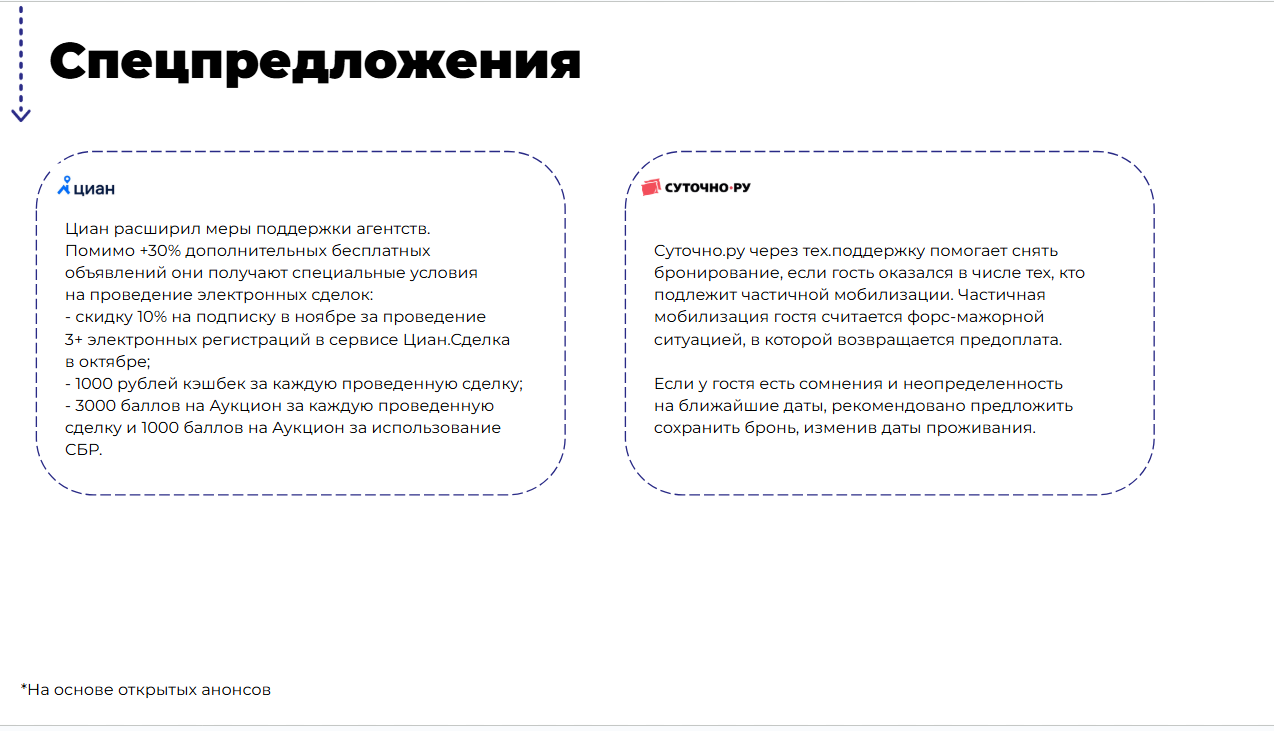 Спецпредложения

циан

Циан расширил меры поддержки агентств. Помимо +30% дополнительных бесплатных объявлений они получают специальные условия на проведение электронных сделок:
- скидку 10% на подписку в ноябре за проведение 3+ электронных регистраций в сервисе Циан.Сделка в октябре;
- 1000 рублей кэшбек за каждую проведенную сделку;
- 3000 баллов на Аукцион за каждую проведенную сделку и 1000 баллов на Аукцион за использование СБР.

СУТОЧНО.РУ

Суточно.ру через тех.поддержку помогает снять бронирование, если гость оказался в числе тех, кто подлежит частичной мобилизации. Частичная мобилизация гостя считается форс-мажорной ситуацией, в которой возвращается предоплата.

Если у гостя есть сомнения и неопределенность на ближайшие даты, рекомендовано предложить сохранить бронь, изменив даты проживания.

*На основе открытых анонсов